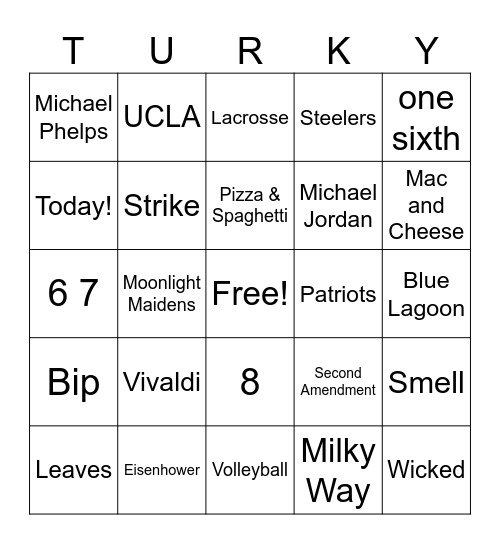 | T | U | R | K | Y |
|---|---|---|---|---|
| Michael Phelps | UCLA | Lacrosse | Steelers | one sixth |
| Today! | Strike | Pizza & Spaghetti | Michael Jordan | Mac and Cheese |
| 6 7 | Moonlight Maidens | Free! | Patriots | Blue Lagoon |
| Bip | Vivaldi | 8 | Second Amendment | Smell |
| Leaves | Eisenhower | Volleyball | Milky Way | Wicked |